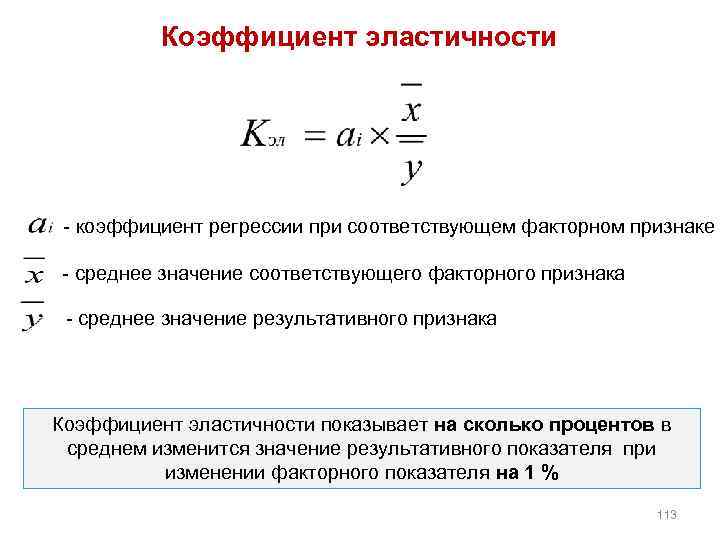 Коэффициент эластичности

$K_{эл} = a_i \times \frac{\overline{x}}{\overline{y}}$

$a_i$ - коэффициент регрессии при соответствующем факторном признаке

$\overline{x}$ - среднее значение соответствующего факторного признака

$\overline{y}$ - среднее значение результативного признака

Коэффициент эластичности показывает на сколько процентов в среднем изменится значение результативного показателя при изменении факторного показателя на 1 %

113